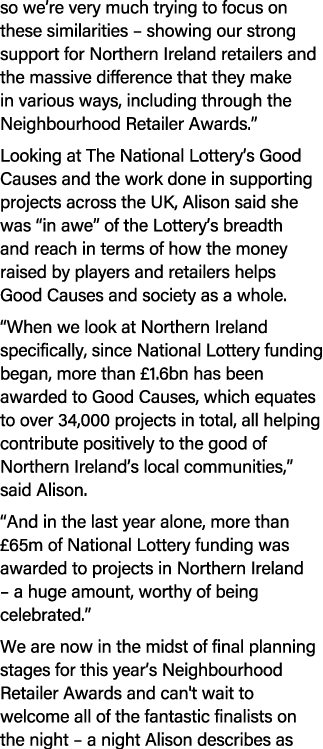 so we're very much trying to focus on these similarities – showing our strong support for Northern Ireland retailers and the massive difference that they make in various ways, including through the Neighbourhood Retailer Awards."

Looking at The National Lottery's Good Causes and the work done in supporting projects across the UK, Alison said she was "in awe" of the Lottery's breadth and reach in terms of how the money raised by players and retailers helps Good Causes and society as a whole.

"When we look at Northern Ireland specifically, since National Lottery funding began, more than £1.6bn has been awarded to Good Causes, which equates to over 34,000 projects in total, all helping contribute positively to the good of Northern Ireland's local communities," said Alison.

"And in the last year alone, more than £65m of National Lottery funding was awarded to projects in Northern Ireland – a huge amount, worthy of being celebrated."

We are now in the midst of final planning stages for this year's Neighbourhood Retailer Awards and can't wait to welcome all of the fantastic finalists on the night – a night Alison describes as